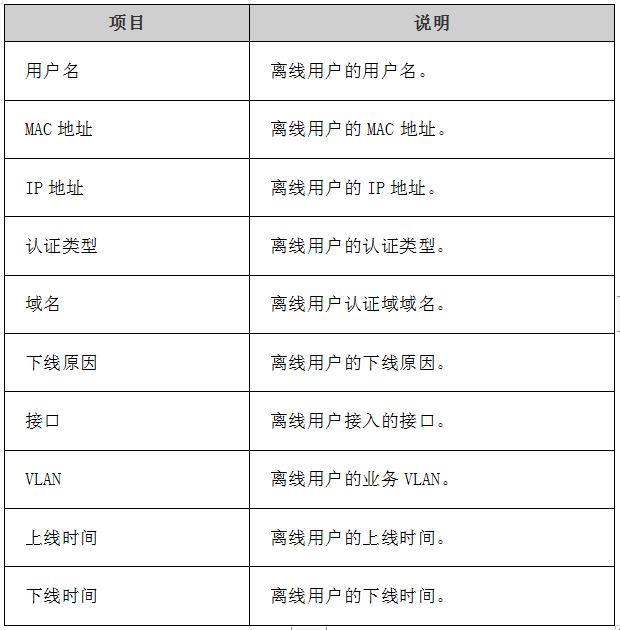 | 项目 | 说明 |
|---|---|
| 用户名 | 离线用户的用户名。 |
| MAC 地址 | 离线用户的 MAC 地址。 |
| IP 地址 | 离线用户的 IP 地址。 |
| 认证类型 | 离线用户的认证类型。 |
| 域名 | 离线用户认证域域名。 |
| 下线原因 | 离线用户的下线原因。 |
| 接口 | 离线用户接入的接口。 |
| VLAN | 离线用户的业务 VLAN。 |
| 上线时间 | 离线用户的上线时间。 |
| 下线时间 | 离线用户的下线时间。 |